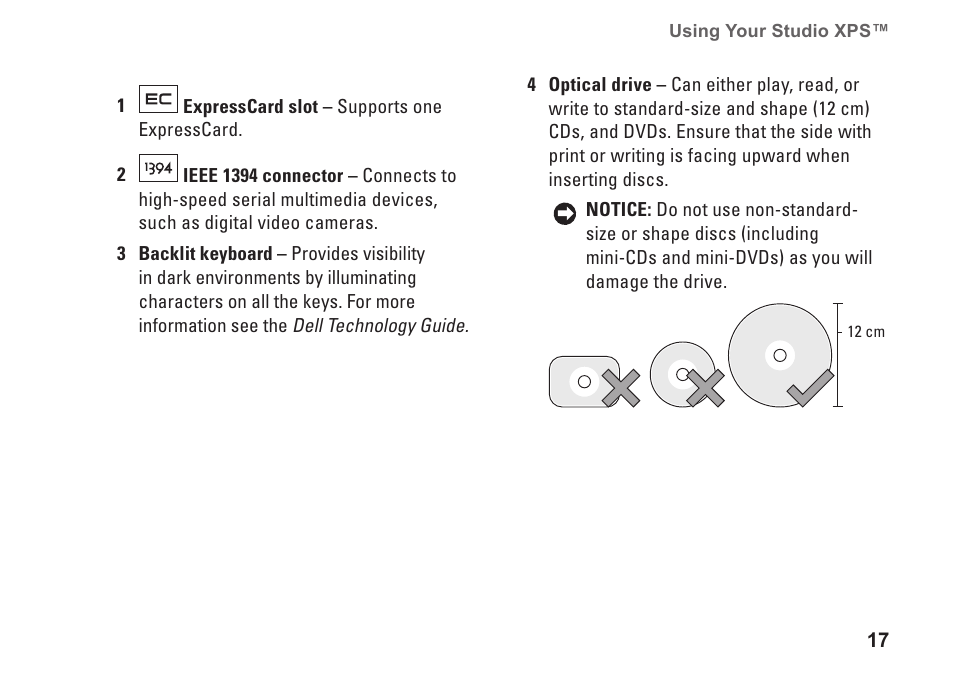 Using Your Studio XPS™

1 EC ExpressCard slot – Supports one ExpressCard.

2 1394 IEEE 1394 connector – Connects to high-speed serial multimedia devices, such as digital video cameras.

3 Backlit keyboard – Provides visibility in dark environments by illuminating characters on all the keys. For more information see the Dell Technology Guide.

4 Optical drive – Can either play, read, or write to standard-size and shape (12 cm) CDs, and DVDs. Ensure that the side with print or writing is facing upward when inserting discs.

NOTICE: Do not use non-standard-size or shape discs (including mini-CDs and mini-DVDs) as you will damage the drive.

12 cm

17